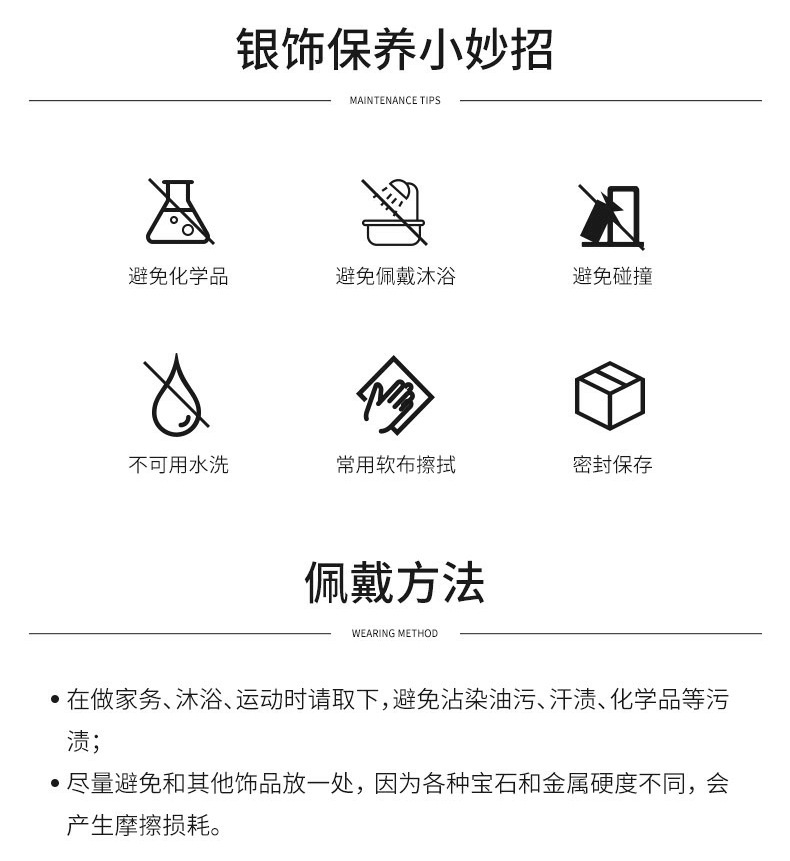 银饰保养小妙招

MAINTENANCE TIPS

避免化学品

避免佩戴沐浴

避免碰撞

不可用水洗

常用软布擦拭

密封保存

佩戴方法

WEARING METHOD

• 在做家务、沐浴、运动时请取下，避免沾染油污、汗渍、化学品等污渍；

• 尽量避免和其他饰品放一处，因为各种宝石和金属硬度不同，会产生摩擦损耗。